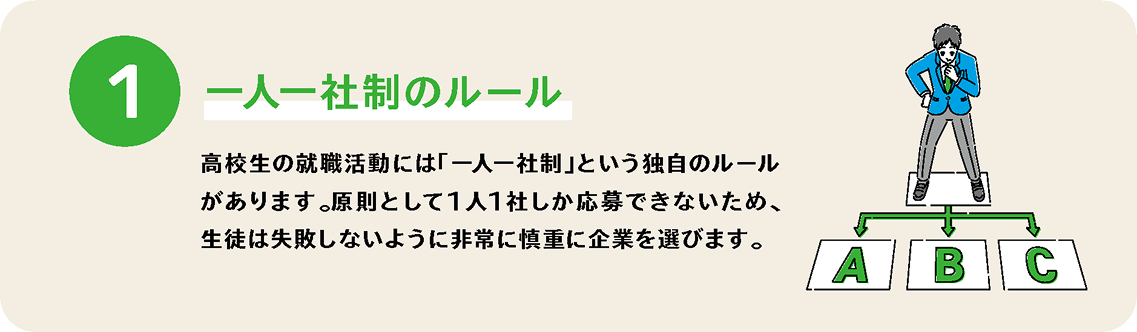 1

一人一社制のルール

高校生の就職活動には「一人一社制」という独自のルールがあります。原則として1人1社しか応募できないため、生徒は失敗しないように非常に慎重に企業を選びます。

A

B

C